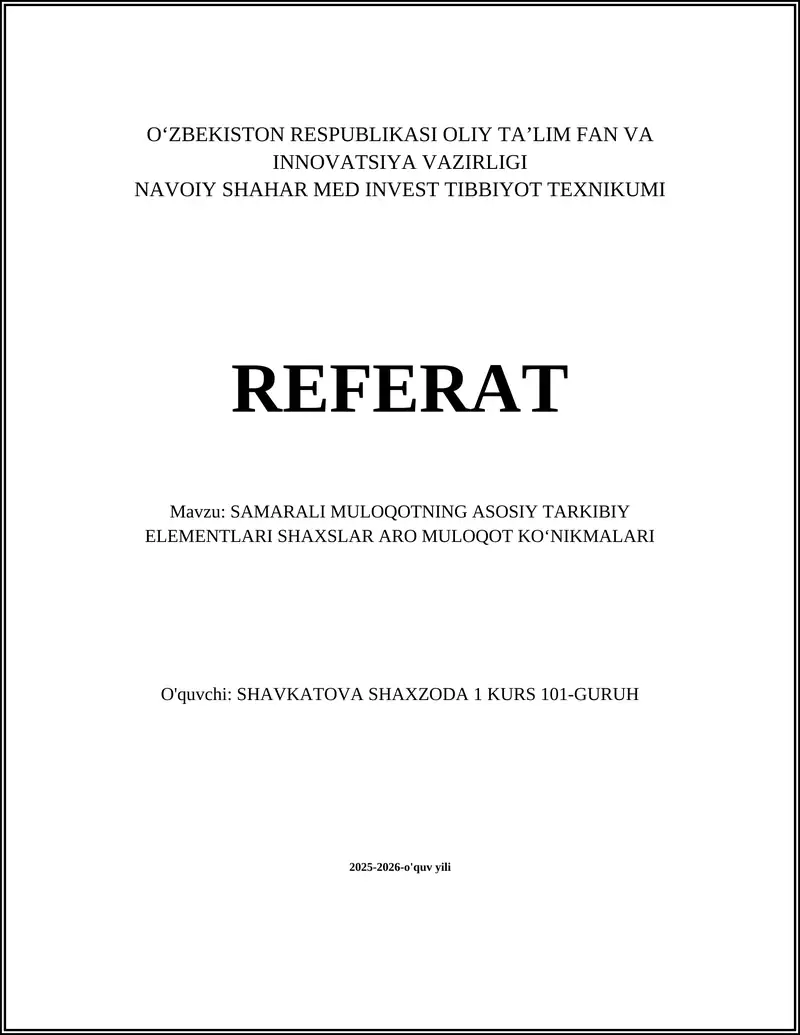 O‘ZBEKISTON RESPUBLIKASI OLIY TA’LIM FAN VA INNOVATSIYA VAZIRLIGI
NAVOIY SHAHAR MED INVEST TIBBIYOT TEXNIKUMI

REFERAT

Mavzu: SAMARALI MULOQOTNING ASOSIY TARKIBIY ELEMENTLARI SHAXSLAR ARO MULOQOT KO‘NIKMALARI

O'quvchi: SHAVKATOVA SHAXZODA 1 KURS 101-GURUH

2025-2026-o'quv yili